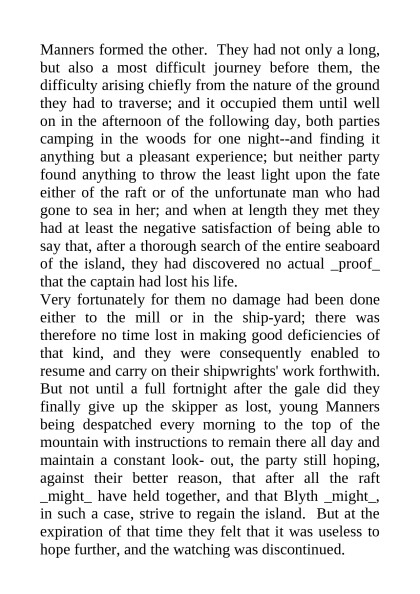 Manners formed the other. They had not only a long, but also a most difficult journey before them, the difficulty arising chiefly from the nature of the ground they had to traverse; and it occupied them until well on in the afternoon of the following day, both parties camping in the woods for one night--and finding it anything but a pleasant experience; but neither party found anything to throw the least light upon the fate either of the raft or of the unfortunate man who had gone to sea in her; and when at length they met they had at least the negative satisfaction of being able to say that, after a thorough search of the entire seaboard of the island, they had discovered no actual _proof_ that the captain had lost his life.
Very fortunately for them no damage had been done either to the mill or in the ship-yard; there was therefore no time lost in making good deficiencies of that kind, and they were consequently enabled to resume and carry on their shipwrights' work forthwith. But not until a full fortnight after the gale did they finally give up the skipper as lost, young Manners being despatched every morning to the top of the mountain with instructions to remain there all day and maintain a constant look- out, the party still hoping, against their better reason, that after all the raft _might_ have held together, and that Blyth _might_, in such a case, strive to regain the island. But at the expiration of that time they felt that it was useless to hope further, and the watching was discontinued.